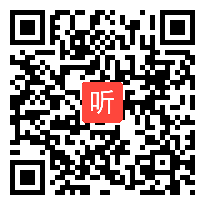 听